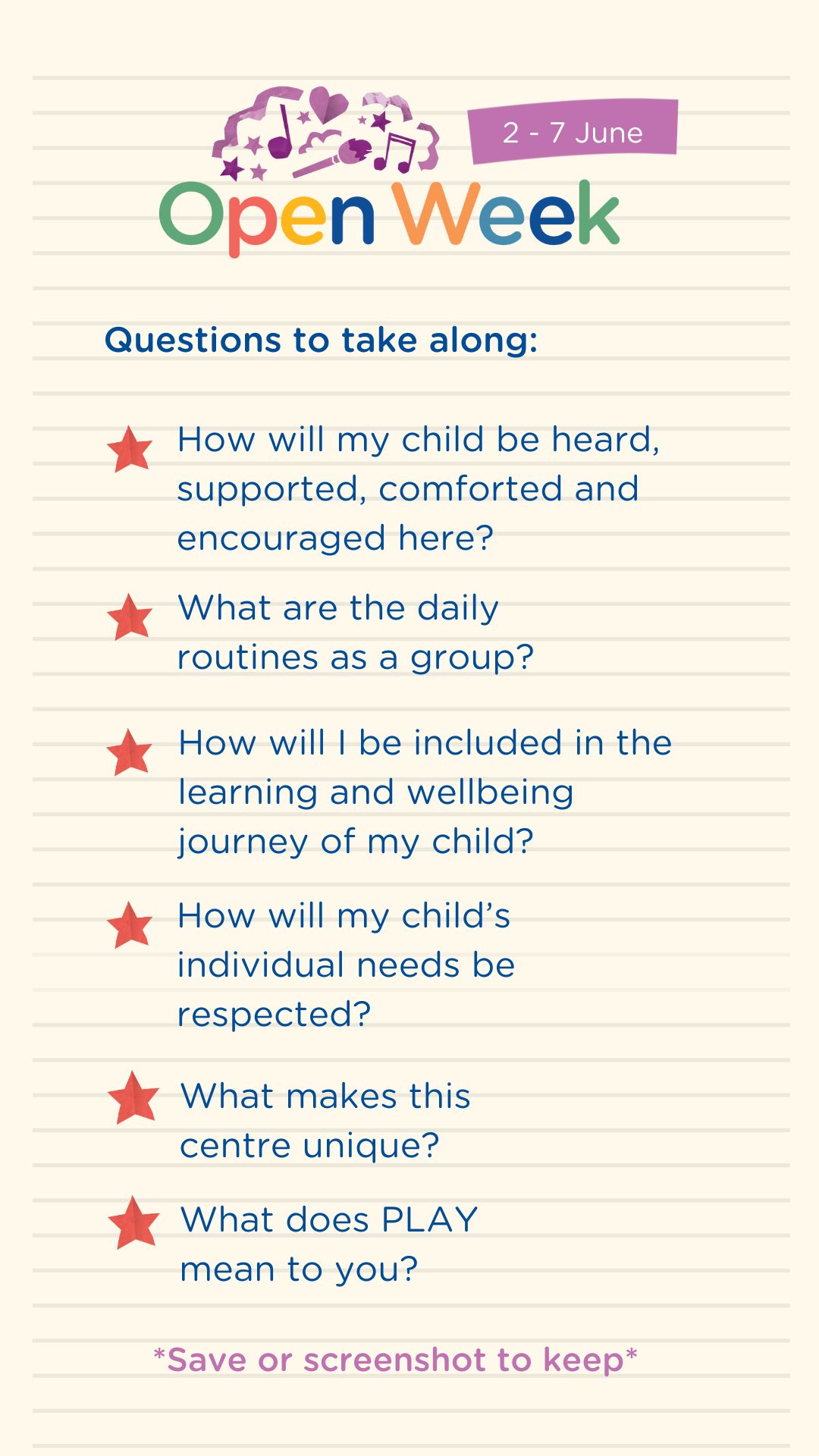 2 - 7 June

Open Week

Questions to take along:

How will my child be heard, supported, comforted and encouraged here?

What are the daily routines as a group?

How will I be included in the learning and wellbeing journey of my child?

How will my child's individual needs be respected?

What makes this centre unique?

What does PLAY mean to you?

*Save or screenshot to keep*